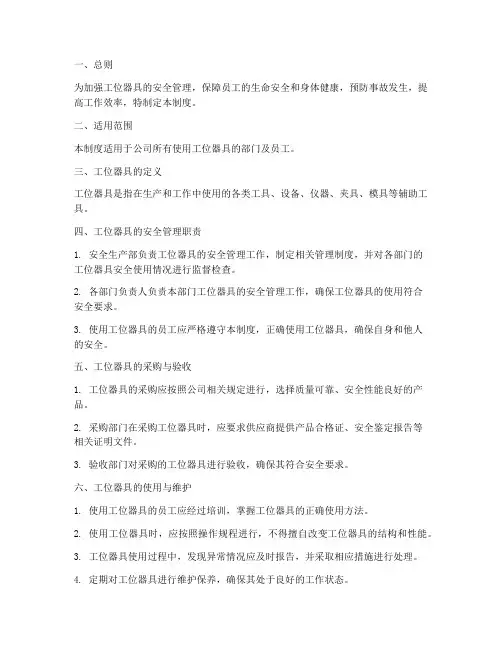 一、总则

为加强工位器具的安全管理，保障员工的生命安全和身体健康，预防事故发生，提高工作效率，特制定本制度。

二、适用范围

本制度适用于公司所有使用工位器具的部门及员工。

三、工位器具的定义

工位器具是指在生产和工作中使用的各类工具、设备、仪器、夹具、模具等辅助工具。

四、工位器具的安全管理职责

1. 安全生产部负责工位器具的安全管理工作，制定相关管理制度，并对各部门的工位器具安全使用情况进行监督检查。

2. 各部门负责人负责本部门工位器具的安全管理工作，确保工位器具的使用符合安全要求。

3. 使用工位器具的员工应严格遵守本制度，正确使用工位器具，确保自身和他人的安全。

五、工位器具的采购与验收

1. 工位器具的采购应按照公司相关规定进行，选择质量可靠、安全性能良好的产品。

2. 采购部门在采购工位器具时，应要求供应商提供产品合格证、安全鉴定报告等相关证明文件。

3. 验收部门对采购的工位器具进行验收，确保其符合安全要求。

六、工位器具的使用与维护

1. 使用工位器具的员工应经过培训，掌握工位器具的正确使用方法。

2. 使用工位器具时，应按照操作规程进行，不得擅自改变工位器具的结构和性能。

3. 工位器具使用过程中，发现异常情况应及时报告，并采取相应措施进行处理。

4. 定期对工位器具进行维护保养，确保其处于良好的工作状态。